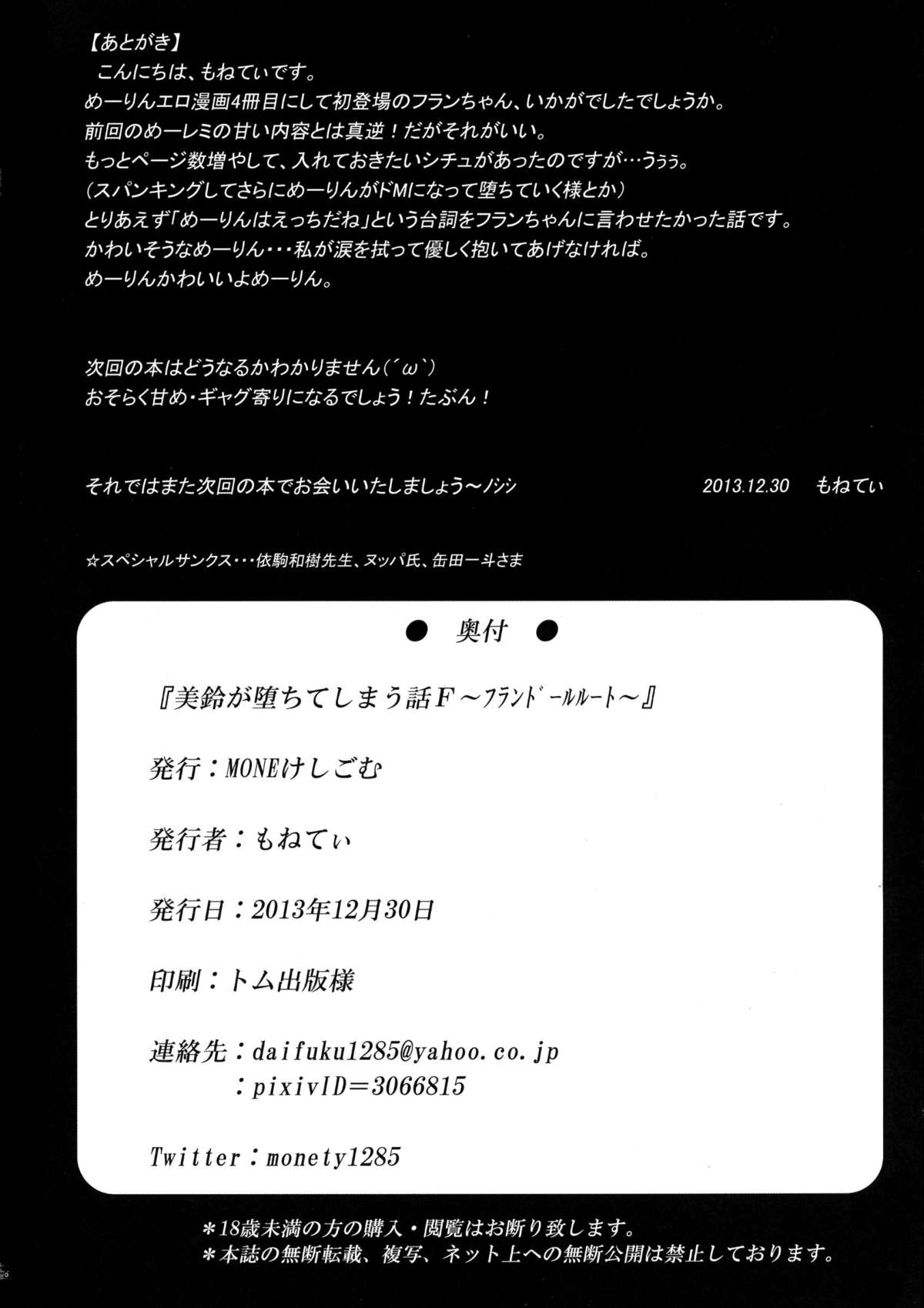 【あとがき】
こんにちは、もねてぃです。
めーりんエロ漫画4冊目にして初登場のフランちゃん、いかがでしたでしょうか。
前回のめーレミの甘い内容とは真逆！だがそれがいい。
もっとページ数増やして、入れておきたいシチュがあったのですが…うぅぅ。
（スパンキングしてさらにめーりんがドMになって堕ちていく様とか）
とりあえず「めーりんはえっちだね」という台詞をフランちゃんに言わせたかった話です。
かわいそうなめーりん・・・私が涙を拭って優しく抱いてあげなければ。
めーりんかわいいよめーりん。

次回の本はどうなるかわかりません(´ω`)
おそらく甘め・ギャグ寄りになるでしょう！たぶん！

それではまた次回の本でお会いいたしましょう～ノシシ 2013.12.30 もねてぃ

☆スペシャルサンクス・・・依駒和樹先生、ヌッパ氏、缶田一斗さま

● 奥付 ●

『美鈴が堕ちてしまう話F～フランドールルート～』

発行：MONEけしごむ

発行者：もねてぃ

発行日：2013年12月30日

印刷：トム出版様

連絡先：daifuku1285@yahoo.co.jp
：pixivID=3066815

Twitter：monety1285

＊18歳未満の方の購入・閲覧はお断り致します。
＊本誌の無断転載、複写、ネット上への無断公開は禁止しております。